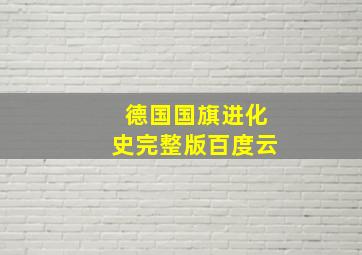 德国国旗进化史完整版百度云